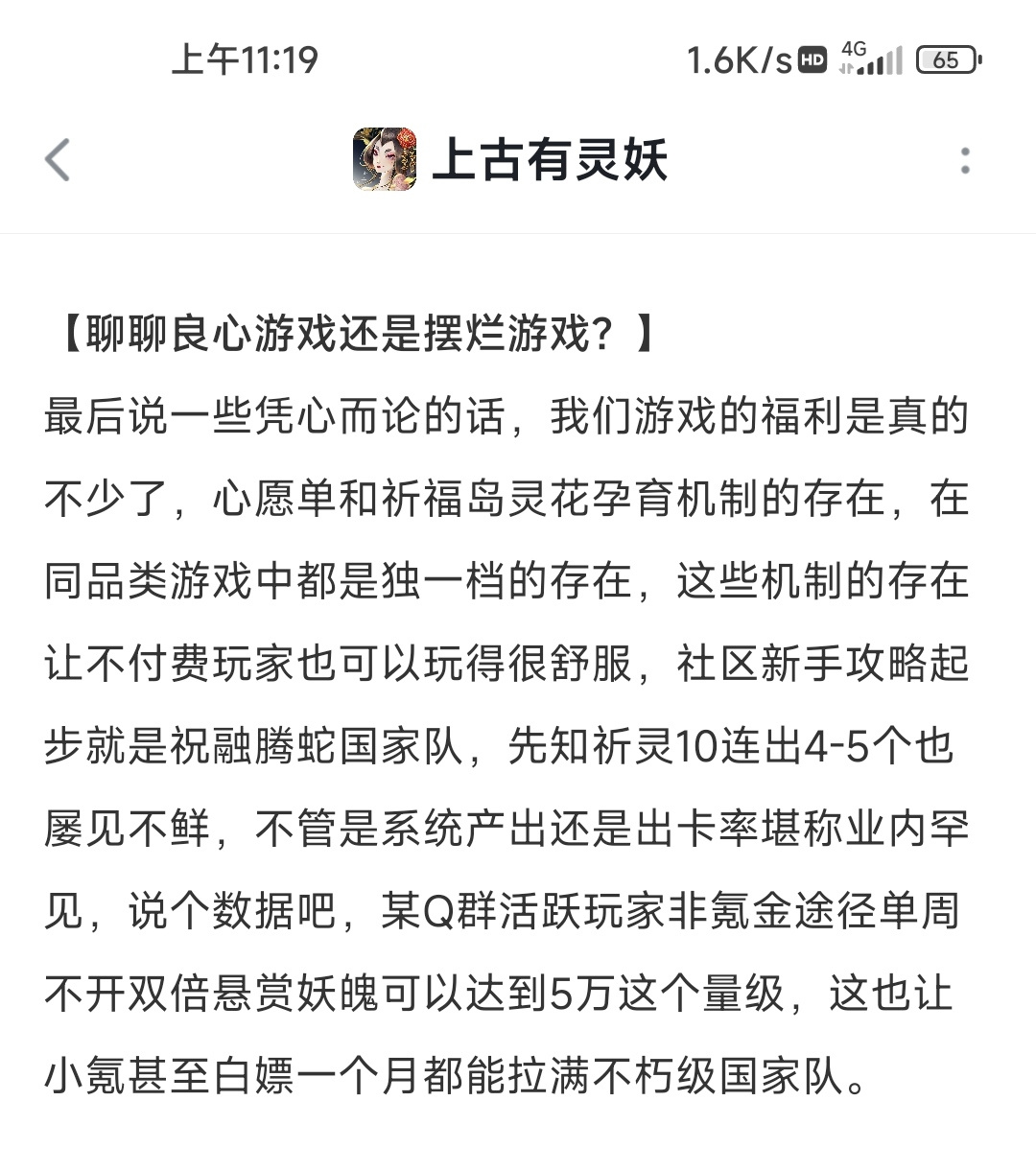 上午11:19

1.6K/s HD 4G 65

上古有灵妖

【聊聊良心游戏还是摆烂游戏？】
最后说一些凭心而论的话，我们游戏的福利是真的不少了，心愿单和祈福岛灵花孕育机制的存在，在同品类游戏中都是独一档的存在，这些机制的存在让不付费玩家也可以玩得很舒服，社区新手攻略起步就是祝融腾蛇国家队，先知祈灵10连出4-5个也屡见不鲜，不管是系统产出还是出卡率堪称业内罕见，说个数据吧，某Q群活跃玩家非氪金途径单周不开双倍悬赏妖魄可以达到5万这个量级，这也让小氪甚至白嫖一个月都能拉满不朽级国家队。